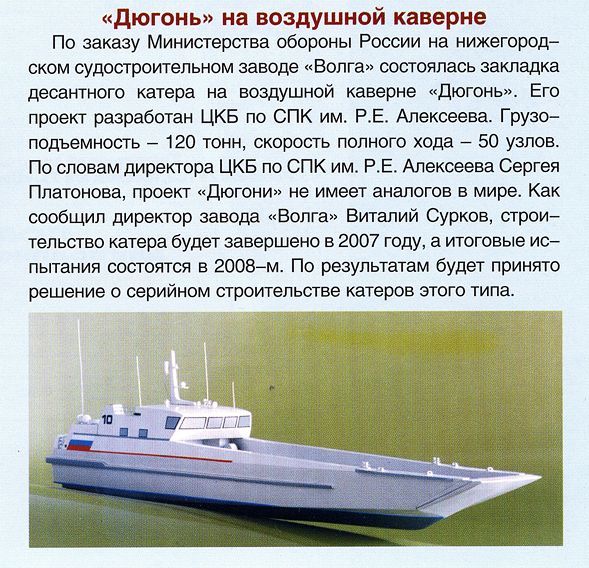 «Дюгонь» на воздушной каверне

По заказу Министерства обороны России на нижегородском судостроительном заводе «Волга» состоялась закладка десантного катера на воздушной каверне «Дюгонь». Его проект разработан ЦКБ по СПК им. Р.Е. Алексеева. Грузоподъемность – 120 тонн, скорость полного хода – 50 узлов. По словам директора ЦКБ по СПК им. Р.Е. Алексеева Сергея Платонова, проект «Дюгони» не имеет аналогов в мире. Как сообщил директор завода «Волга» Виталий Сурков, строительство катера будет завершено в 2007 году, а итоговые испытания состоятся в 2008–м. По результатам будет принято решение о серийном строительстве катеров этого типа.

10